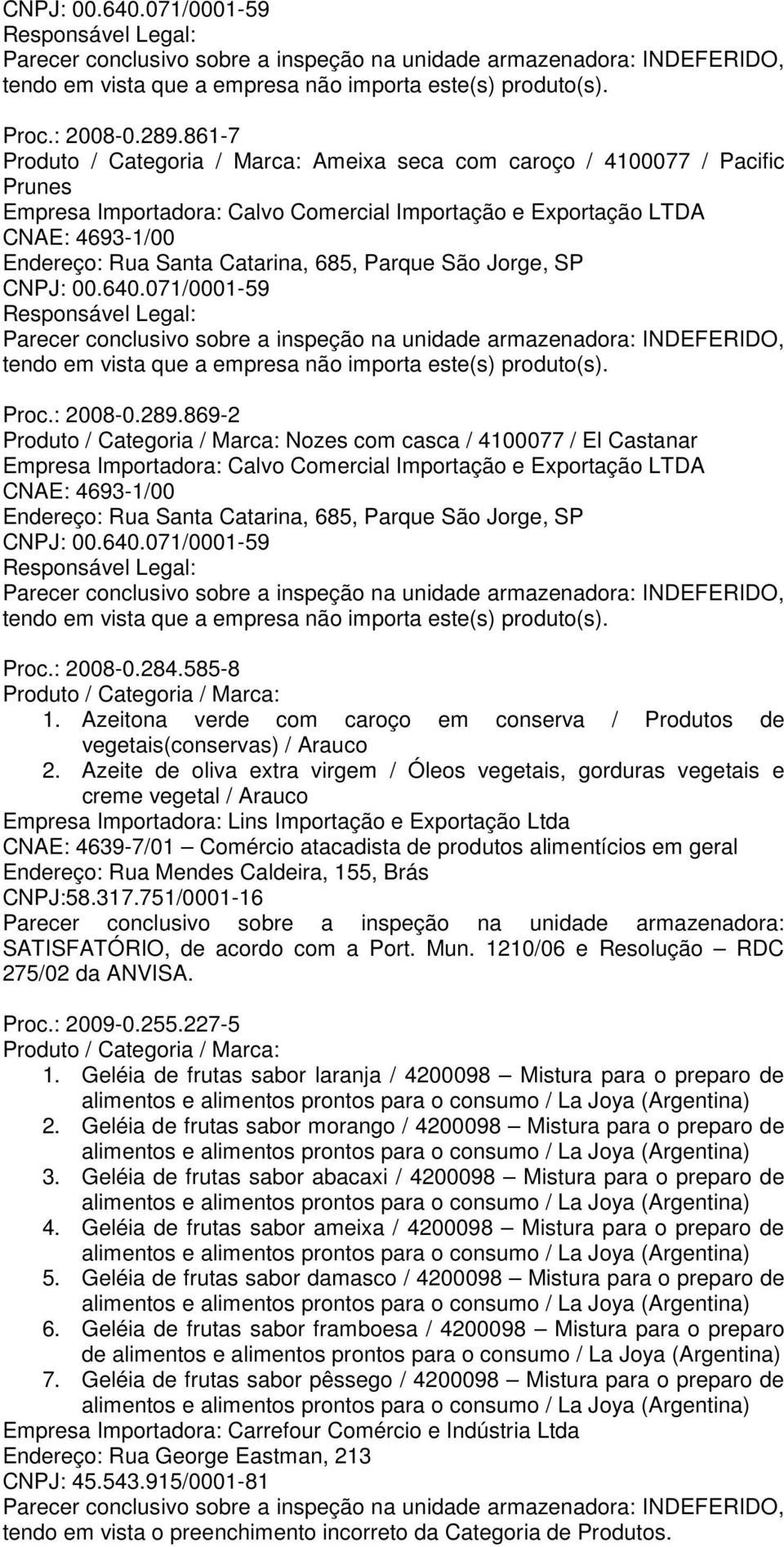 CNPJ: 00.640.071/0001-59
Responsável Legal:
Parecer conclusivo sobre a inspeção na unidade armazenadora: INDEFERIDO, tendo em vista que a empresa não importa este(s) produto(s).

Proc.: 2008-0.289.861-7
Produto / Categoria / Marca: Ameixa seca com caroço / 4100077 / Pacific Prunes
Empresa Importadora: Calvo Comercial Importação e Exportação LTDA
CNAE: 4693-1/00
Endereço: Rua Santa Catarina, 685, Parque São Jorge, SP
CNPJ: 00.640.071/0001-59
Responsável Legal:
Parecer conclusivo sobre a inspeção na unidade armazenadora: INDEFERIDO, tendo em vista que a empresa não importa este(s) produto(s).

Proc.: 2008-0.289.869-2
Produto / Categoria / Marca: Nozes com casca / 4100077 / El Castanar
Empresa Importadora: Calvo Comercial Importação e Exportação LTDA
CNAE: 4693-1/00
Endereço: Rua Santa Catarina, 685, Parque São Jorge, SP
CNPJ: 00.640.071/0001-59
Responsável Legal:
Parecer conclusivo sobre a inspeção na unidade armazenadora: INDEFERIDO, tendo em vista que a empresa não importa este(s) produto(s).

Proc.: 2008-0.284.585-8
Produto / Categoria / Marca:
1. Azeitona verde com caroço em conserva / Produtos de vegetais(conservas) / Arauco
2. Azeite de oliva extra virgem / Óleos vegetais, gorduras vegetais e creme vegetal / Arauco
Empresa Importadora: Lins Importação e Exportação Ltda
CNAE: 4639-7/01 – Comércio atacadista de produtos alimentícios em geral
Endereço: Rua Mendes Caldeira, 155, Brás
CNPJ:58.317.751/0001-16
Parecer conclusivo sobre a inspeção na unidade armazenadora: SATISFATÓRIO, de acordo com a Port. Mun. 1210/06 e Resolução – RDC 275/02 da ANVISA.

Proc.: 2009-0.255.227-5
Produto / Categoria / Marca:
1. Geléia de frutas sabor laranja / 4200098 – Mistura para o preparo de alimentos e alimentos prontos para o consumo / La Joya (Argentina)
2. Geléia de frutas sabor morango / 4200098 – Mistura para o preparo de alimentos e alimentos prontos para o consumo / La Joya (Argentina)
3. Geléia de frutas sabor abacaxi / 4200098 – Mistura para o preparo de alimentos e alimentos prontos para o consumo / La Joya (Argentina)
4. Geléia de frutas sabor ameixa / 4200098 – Mistura para o preparo de alimentos e alimentos prontos para o consumo / La Joya (Argentina)
5. Geléia de frutas sabor damasco / 4200098 – Mistura para o preparo de alimentos e alimentos prontos para o consumo / La Joya (Argentina)
6. Geléia de frutas sabor framboesa / 4200098 – Mistura para o preparo de alimentos e alimentos prontos para o consumo / La Joya (Argentina)
7. Geléia de frutas sabor pêssego / 4200098 – Mistura para o preparo de alimentos e alimentos prontos para o consumo / La Joya (Argentina)
Empresa Importadora: Carrefour Comércio e Indústria Ltda
Endereço: Rua George Eastman, 213
CNPJ: 45.543.915/0001-81
Parecer conclusivo sobre a inspeção na unidade armazenadora: INDEFERIDO, tendo em vista o preenchimento incorreto da Categoria de Produtos.